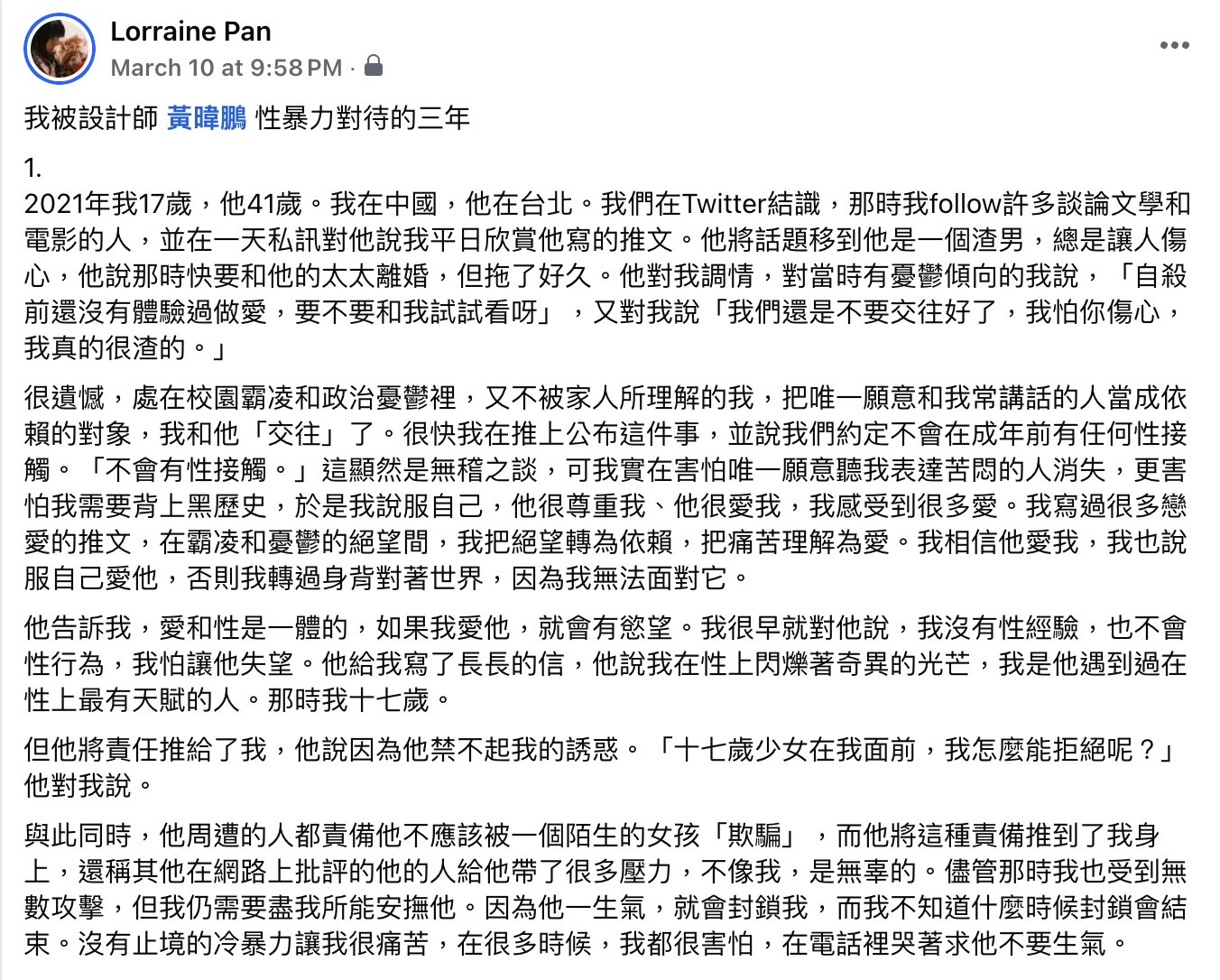 Lorraine Pan
March 10 at 9:58 PM ·

我被設計師 黃暐鵬 性暴力對待的三年

1.
2021年我17歲，他41歲。我在中國，他在台北。我們在Twitter結識，那時我follow許多談論文學和電影的人，並在一天私訊對他說我平日欣賞他寫的推文。他將話題移到他是一個渣男，總是讓人傷心，他說那時快要和他的太太離婚，但拖了好久。他對我調情，對當時有憂鬱傾向的我說，「自殺前還沒有體驗過做愛，要不要和我試試看呀」，又對我說「我們還是不要交往好了，我怕你傷心，我真的很渣的。」

很遺憾，處在校園霸凌和政治憂鬱裡，又不被家人所理解的我，把唯一願意和我常講話的人當成依賴的對象，我和他「交往」了。很快我在推上公布這件事，並說我們約定不會在成年前有任何性接觸。「不會有性接觸。」這顯然是無稽之談，可我實在害怕唯一願意聽我表達苦悶的人消失，更害怕我需要背上黑歷史，於是我說服自己，他很尊重我、他很愛我，我感受到很多愛。我寫過很多戀愛的推文，在霸凌和憂鬱的絕望間，我把絕望轉為依賴，把痛苦理解為愛。我相信他愛我，我也說服自己愛他，否則我轉過身背對著世界，因為我無法面對它。

他告訴我，愛和性是一體的，如果我愛他，就會有慾望。我很早就對他說，我沒有性經驗，也不會性行為，我怕讓他失望。他給我寫了長長的信，他說我在性上閃爍著奇異的光芒，我是他遇到過在性上最有天賦的人。那時我十七歲。

但他將責任推給了我，他說因為他禁不起我的誘惑。「十七歲少女在我面前，我怎麼能拒絕呢？」他對我說。

與此同時，他周遭的人都責備他不應該被一個陌生的女孩「欺騙」，而他將這種責備推到了我身上，還稱其他在網路上批評的他的人給他帶了很多壓力，不像我，是無辜的。儘管那時我也受到無數攻擊，但我仍需要盡我所能安撫他。因為他一生氣，就會封鎖我，而我不知道什麼時候封鎖會結束。沒有止境的冷暴力讓我很痛苦，在很多時候，我都很害怕，在電話裡哭著求他不要生氣。